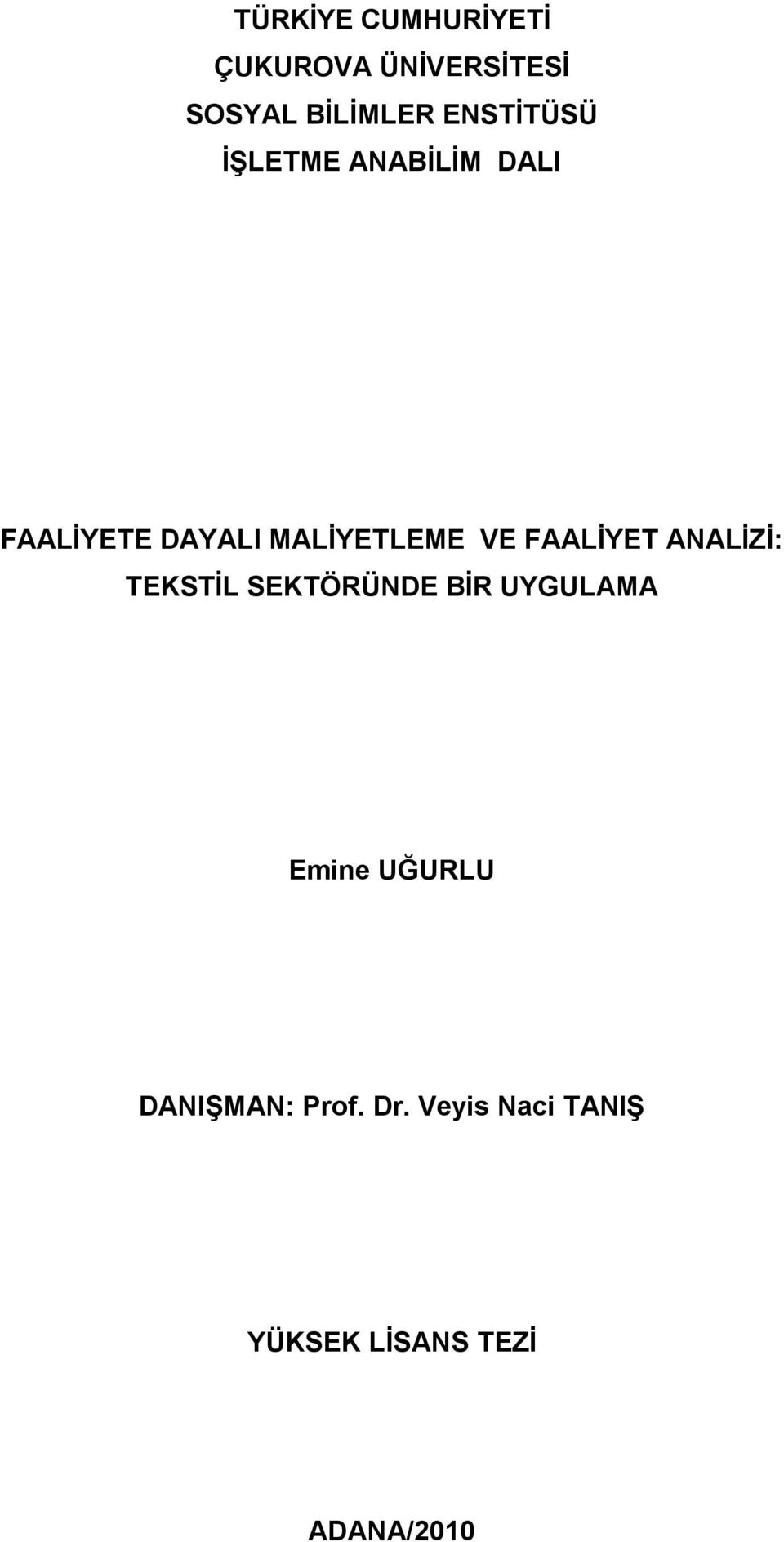 TÜRKİYE CUMHURİYETİ
ÇUKUROVA ÜNİVERSİTESİ
SOSYAL BİLİMLER ENSTİTÜSÜ
İŞLETME ANABİLİM DALI

FAALİYETE DAYALI MALİYETLEME VE FAALİYET ANALİZİ: TEKSTİL SEKTÖRÜNDE BİR UYGULAMA

Emine UĞURLU

DANIŞMAN: Prof. Dr. Veyis Naci TANIŞ

YÜKSEK LİSANS TEZİ

ADANA/2010